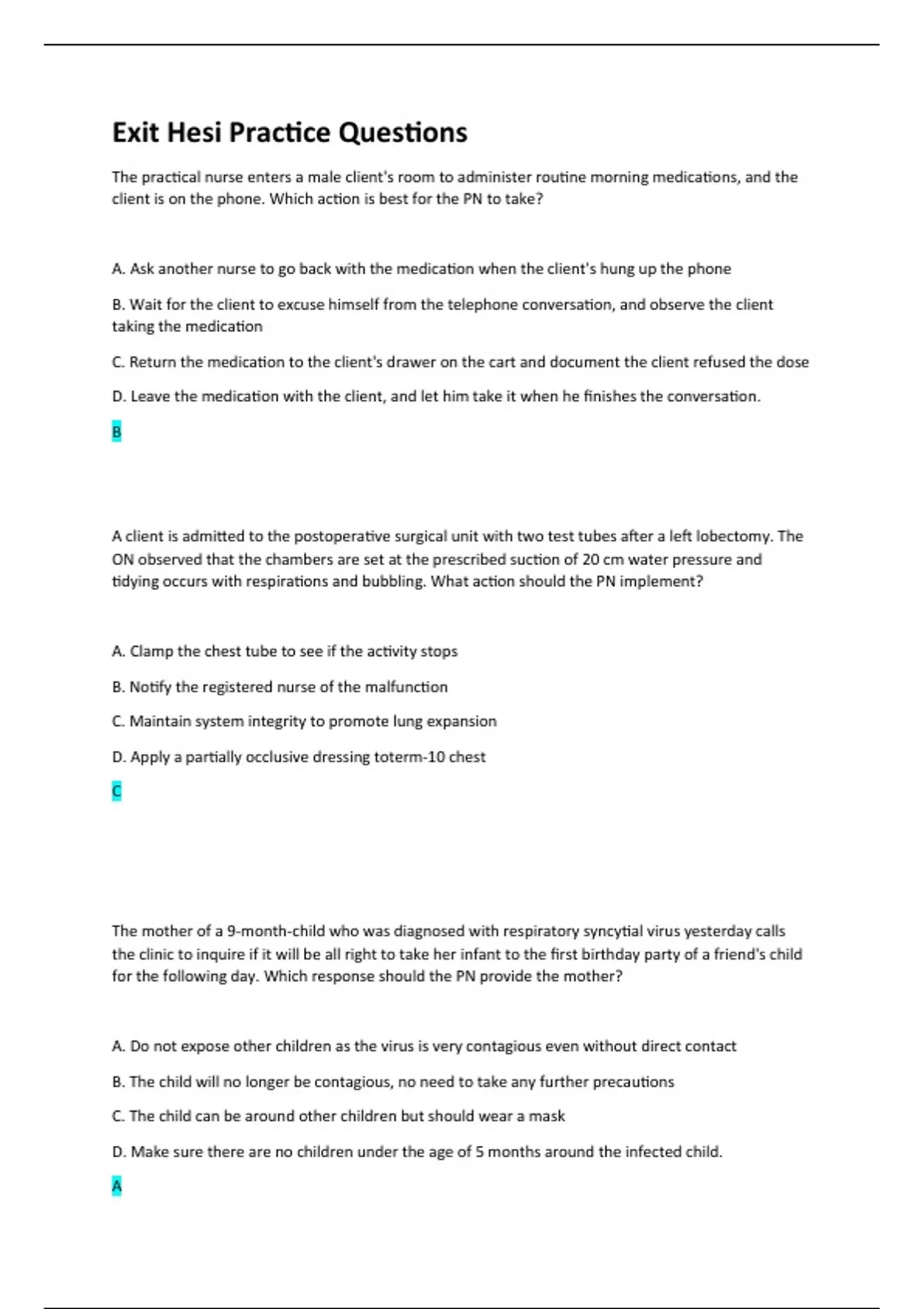 Exit Hesi Practice Questions

The practical nurse enters a male client's room to administer routine morning medications, and the client is on the phone. Which action is best for the PN to take?

A. Ask another nurse to go back with the medication when the client's hung up the phone

B. Wait for the client to excuse himself from the telephone conversation, and observe the client taking the medication

C. Return the medication to the client's drawer on the cart and document the client refused the dose

D. Leave the medication with the client, and let him take it when he finishes the conversation.

B

A client is admitted to the postoperative surgical unit with two test tubes after a left lobectomy. The ON observed that the chambers are set at the prescribed suction of 20 cm water pressure and tidying occurs with respirations and bubbling. What action should the PN implement?

A. Clamp the chest tube to see if the activity stops

B. Notify the registered nurse of the malfunction

C. Maintain system integrity to promote lung expansion

D. Apply a partially occlusive dressing toterm-10 chest

C

The mother of a 9-month-child who was diagnosed with respiratory syncytial virus yesterday calls the clinic to inquire if it will be all right to take her infant to the first birthday party of a friend's child for the following day. Which response should the PN provide the mother?

A. Do not expose other children as the virus is very contagious even without direct contact

B. The child will no longer be contagious, no need to take any further precautions

C. The child can be around other children but should wear a mask

D. Make sure there are no children under the age of 5 months around the infected child.

A